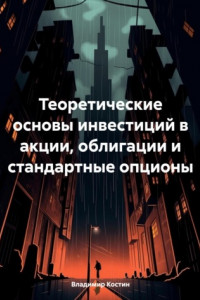 Теоретические основы инвестиций в акции, облигации и стандартные опционы

Владимир Костин